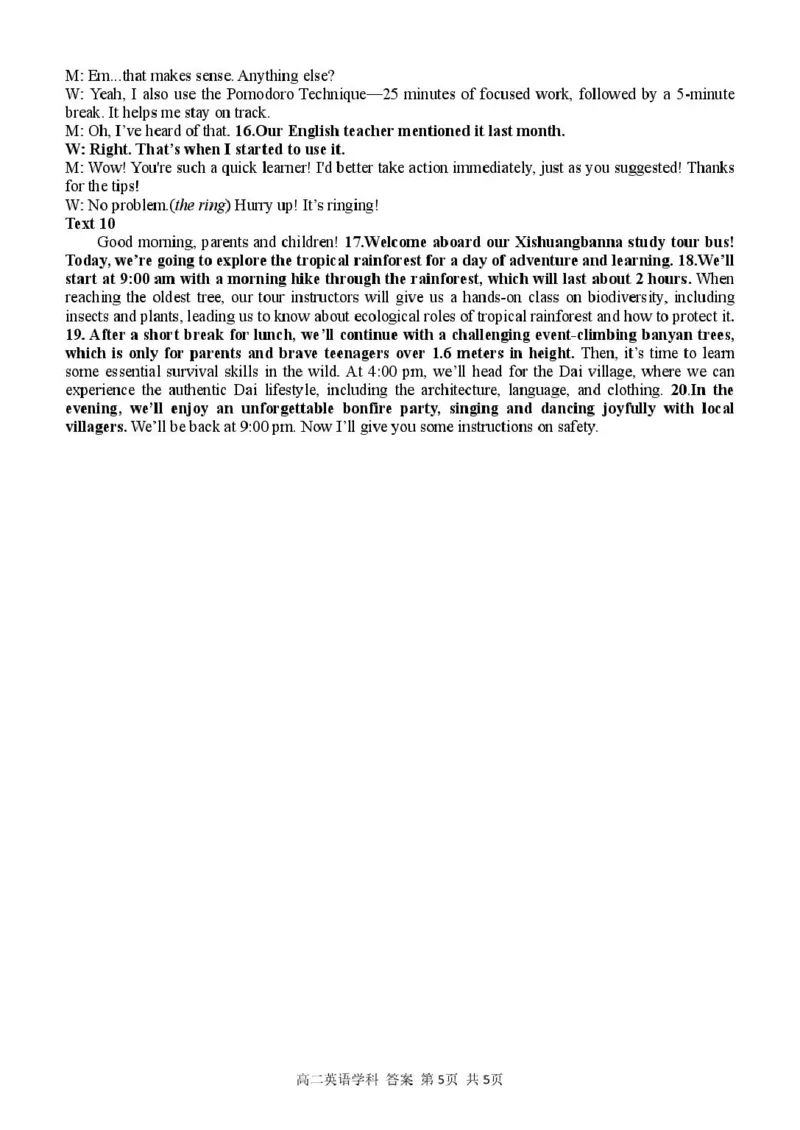 M: Em...that makes sense. Anything else?
W: Yeah, I also use the Pomodoro Technique—25 minutes of focused work, followed by a 5-minute break. It helps me stay on track.
M: Oh, I've heard of that. 16.Our English teacher mentioned it last month.
W: Right. That's when I started to use it.
M: Wow! You're such a quick learner! I'd better take action immediately, just as you suggested! Thanks for the tips!
W: No problem.(the ring) Hurry up! It's ringing!
Text 10
Good morning, parents and children! 17.Welcome aboard our Xishuangbanna study tour bus! Today, we're going to explore the tropical rainforest for a day of adventure and learning. 18.We'll start at 9:00 am with a morning hike through the rainforest, which will last about 2 hours. When reaching the oldest tree, our tour instructors will give us a hands-on class on biodiversity, including insects and plants, leading us to know about ecological roles of tropical rainforest and how to protect it. 19. After a short break for lunch, we'll continue with a challenging event-climbing banyan trees, which is only for parents and brave teenagers over 1.6 meters in height. Then, it's time to learn some essential survival skills in the wild. At 4:00 pm, we'll head for the Dai village, where we can experience the authentic Dai lifestyle, including the architecture, language, and clothing. 20.In the evening, we'll enjoy an unforgettable bonfire party, singing and dancing joyfully with local villagers. We'll be back at 9:00 pm. Now I'll give you some instructions on safety.

高二英语学科 答案 第 5页 共 5页